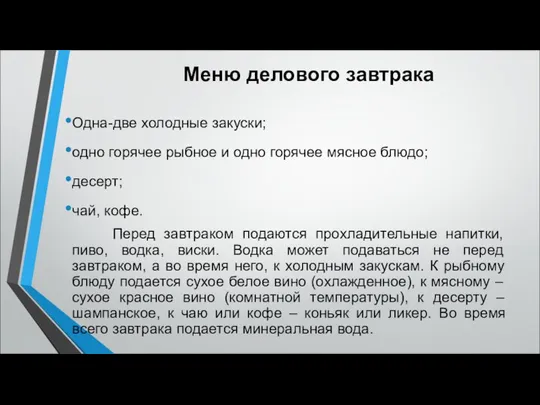 Меню делового завтрака

•Одна-две холодные закуски;

•одно горячее рыбное и одно горячее мясное блюдо;

•десерт;

•чай, кофе.

Перед завтраком подаются прохладительные напитки, пиво, водка, виски. Водка может подаваться не перед завтраком, а во время него, к холодным закускам. К рыбному блюду подается сухое белое вино (охлажденное), к мясному – сухое красное вино (комнатной температуры), к десерту – шампанское, к чаю или кофе – коньяк или ликер. Во время всего завтрака подается минеральная вода.